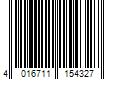 4 016711 154327